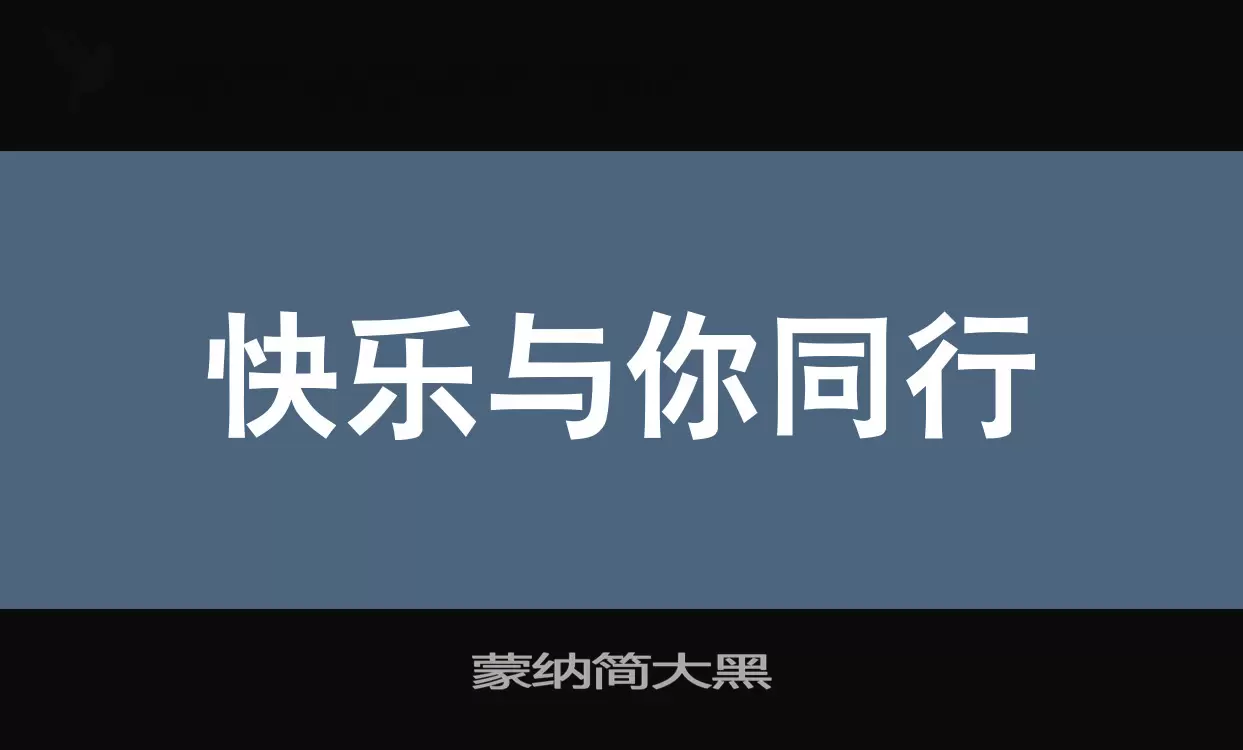 快乐与你同行

蒙纳简大黑